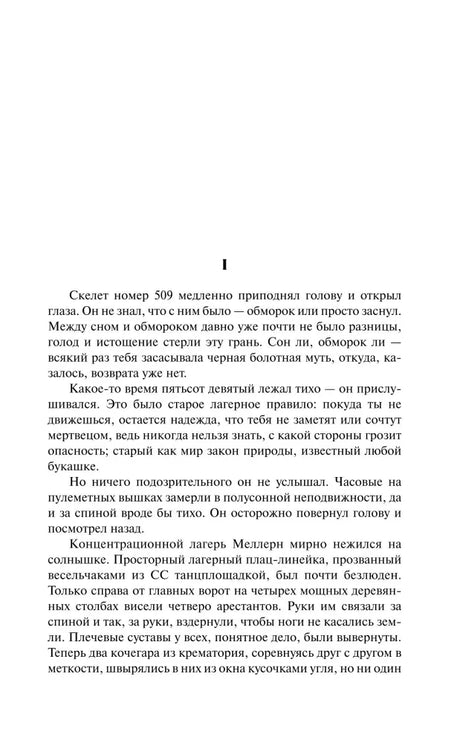 I

Скелет номер 509 медленно приподнял голову и открыл глаза. Он не знал, что с ним было — обморок или просто заснул. Между сном и обмороком давно уже почти не было разницы, голод и истощение стерли эту грань. Сон ли, обморок ли — всякий раз тебя засасывала черная болотная муть, откуда, казалось, возврата уже нет.

Какое-то время пятьсот девятый лежал тихо — он прислушивался. Это было старое лагерное правило: покуда ты не движешься, остается надежда, что тебя не заметят или сочтут мертвецом, ведь никогда нельзя знать, с какой стороны грозит опасность; старый как мир закон природы, известный любой букашке.

Но ничего подозрительного он не услышал. Часовые на пулеметных вышках замерли в полусонной неподвижности, да и за спиной вроде бы тихо. Он осторожно повернул голову и посмотрел назад.

Концентрационной лагерь Меллерн мирно нежился на солнышке. Просторный лагерный плац-линейка, прозванный весельчаками из СС танцплощадкой, был почти безлюден. Только справа от главных ворот на четырех мощных деревянных столбах висели четверо арестантов. Руки им связали за спиной и так, за руки, вздернули, чтобы ноги не касались земли. Плечевые суставы у всех, понятное дело, были вывернуты. Теперь два кочегара из крематория, соревнуясь друг с другом в меткости, швырялись в них из окна кусочками угля, но ни один